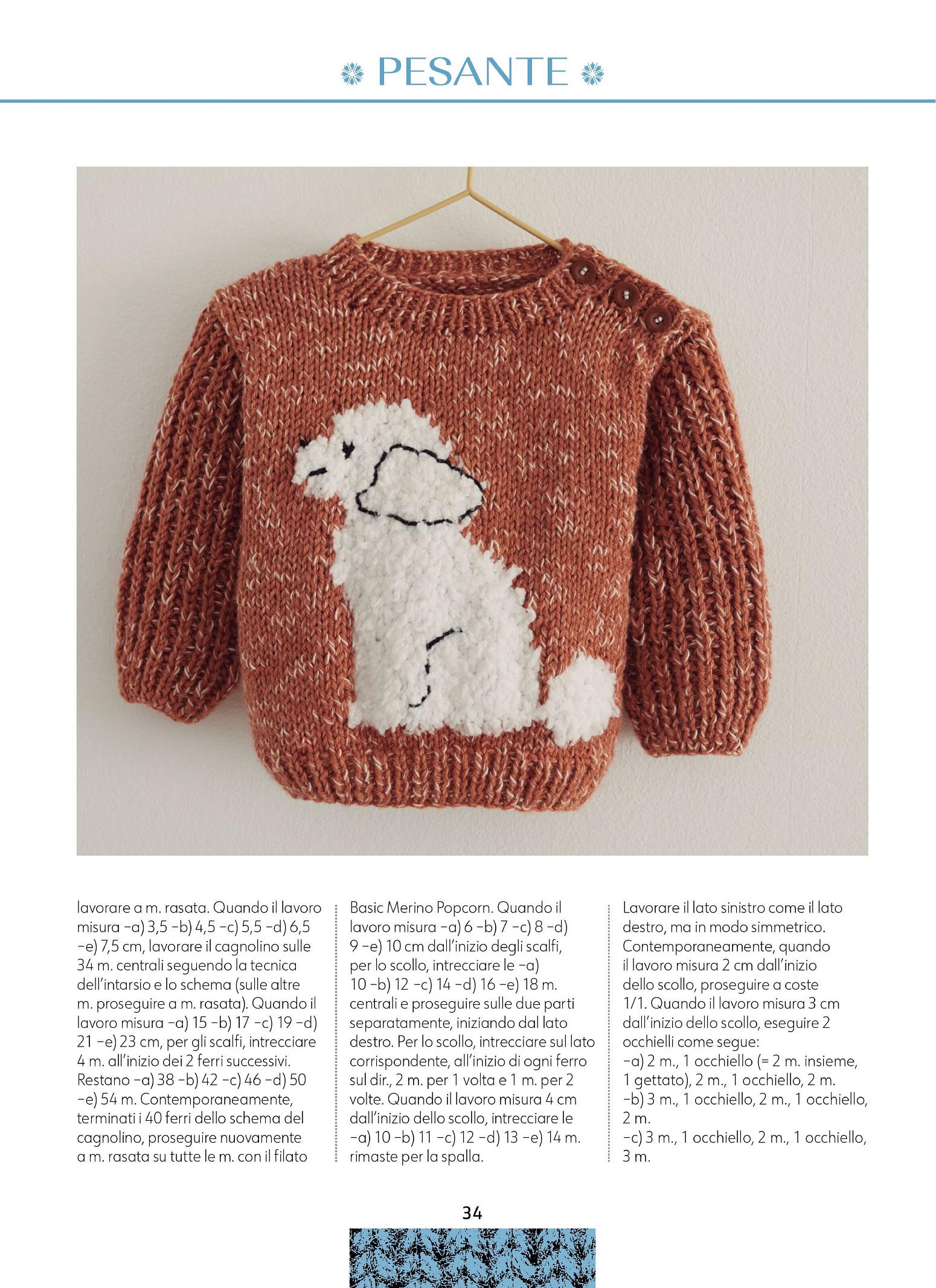 PESANTE

lavorare a m. rasata. Quando il lavoro misura -a) 3,5 -b) 4,5 -c) 5,5 -d) 6,5 -e) 7,5 cm, lavorare il cagnolino sulle 34 m. centrali seguendo la tecnica dell'intarsio e lo schema (sulle altre m. proseguire a m. rasata). Quando il lavoro misura -a) 15 -b) 17 -c) 19 -d) 21 -e) 23 cm, per gli scalfi, intrecciare 4 m. all'inizio dei 2 ferri successivi. Restano -a) 38 -b) 42 -c) 46 -d) 50 -e) 54 m. Contemporaneamente, terminati i 40 ferri dello schema del cagnolino, proseguire nuovamente a m. rasata su tutte le m. con il filato Basic Merino Popcorn. Quando il lavoro misura -a) 6 -b) 7 -c) 8 -d) 9 -e) 10 cm dall'inizio degli scalfi, per lo scollo, intrecciare le -a) 10 -b) 12 -c) 14 -d) 16 -e) 18 m. centrali e proseguire sulle due parti separatamente, iniziando dal lato destro. Per lo scollo, intrecciare sul lato corrispondente, all'inizio di ogni ferro sul dir., 2 m. per 1 volta e 1 m. per 2 volte. Quando il lavoro misura 4 cm dall'inizio dello scollo, intrecciare le -a) 10 -b) 11 -c) 12 -d) 13 -e) 14 m. rimaste per la spalla.

Lavorare il lato sinistro come il lato destro, ma in modo simmetrico. Contemporaneamente, quando il lavoro misura 2 cm dall'inizio dello scollo, proseguire a coste 1/1. Quando il lavoro misura 3 cm dall'inizio dello scollo, eseguire 2 occhielli come segue:
-a) 2 m., 1 occhiello (= 2 m. insieme, 1 gettato), 2 m., 1 occhiello, 2 m.
-b) 3 m., 1 occhiello, 2 m., 1 occhiello, 2 m.
-c) 3 m., 1 occhiello, 2 m., 1 occhiello, 3 m.

34